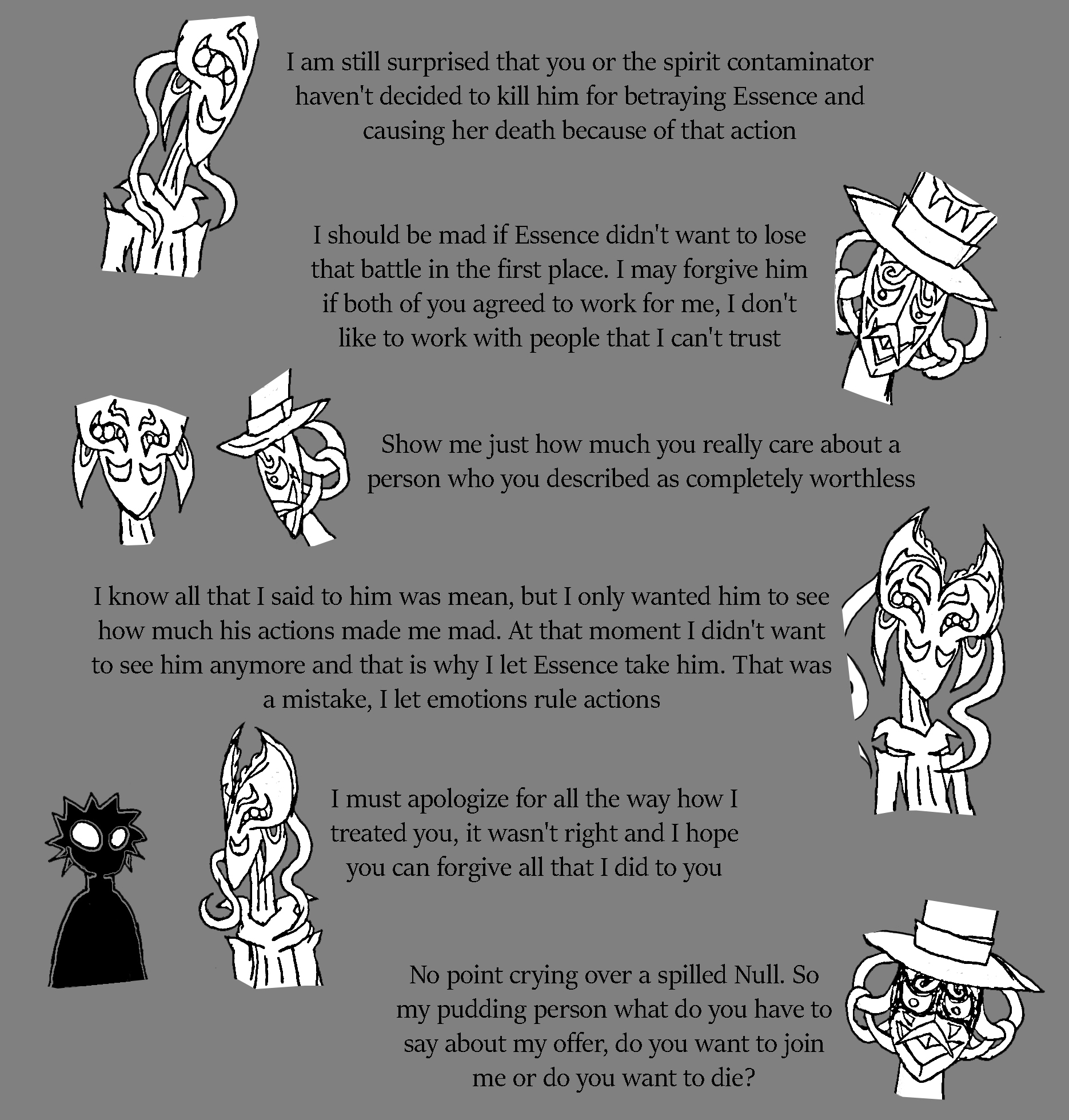 I am still surprised that you or the spirit contaminator haven't decided to kill him for betraying Essence and causing her death because of that action

I should be mad if Essence didn't want to lose that battle in the first place. I may forgive him if both of you agreed to work for me, I don't like to work with people that I can't trust

Show me just how much you really care about a person who you described as completely worthless

I know all that I said to him was mean, but I only wanted him to see how much his actions made me mad. At that moment I didn't want to see him anymore and that is why I let Essence take him. That was a mistake, I let emotions rule actions

I must apologize for all the way how I treated you, it wasn't right and I hope you can forgive all that I did to you

No point crying over a spilled Null. So my pudding person what do you have to say about my offer, do you want to join me or do you want to die?